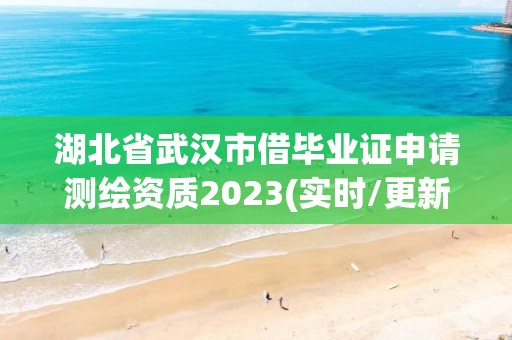 湖北省武汉市借毕业证申请测绘资质2023(实时/更新